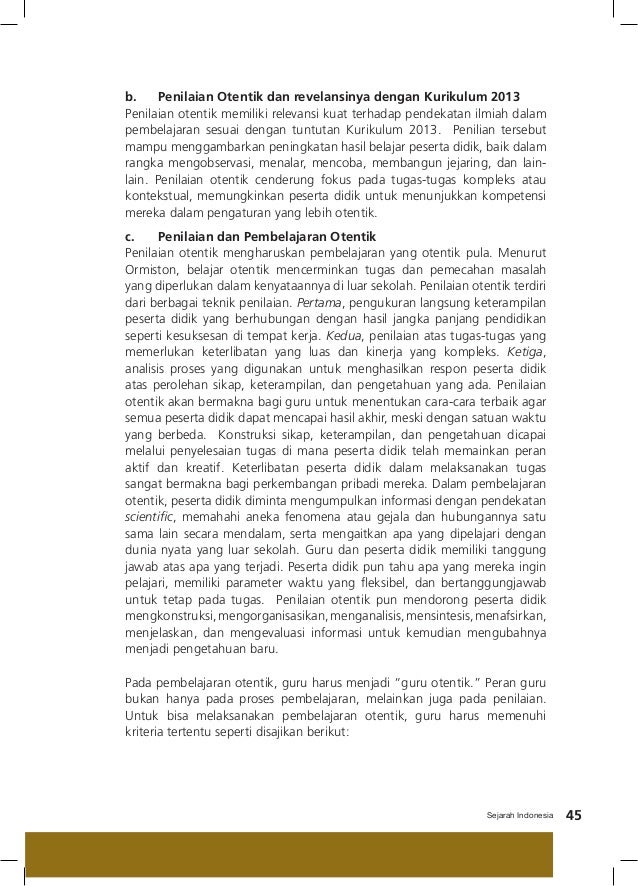 b. Penilaian Otentik dan revelansinya dengan Kurikulum 2013

Penilaian otentik memiliki relevansi kuat terhadap pendekatan ilmiah dalam pembelajaran sesuai dengan tuntutan Kurikulum 2013. Penilian tersebut mampu menggambarkan peningkatan hasil belajar peserta didik, baik dalam rangka mengobservasi, menalar, mencoba, membangun jejaring, dan lain-lain. Penilaian otentik cenderung fokus pada tugas-tugas kompleks atau kontekstual, memungkinkan peserta didik untuk menunjukkan kompetensi mereka dalam pengaturan yang lebih otentik.

c. Penilaian dan Pembelajaran Otentik

Penilaian otentik mengharuskan pembelajaran yang otentik pula. Menurut Ormiston, belajar otentik mencerminkan tugas dan pemecahan masalah yang diperlukan dalam kenyataannya di luar sekolah. Penilaian otentik terdiri dari berbagai teknik penilaian. Pertama, pengukuran langsung keterampilan peserta didik yang berhubungan dengan hasil jangka panjang pendidikan seperti kesuksesan di tempat kerja. Kedua, penilaian atas tugas-tugas yang memerlukan keterlibatan yang luas dan kinerja yang kompleks. Ketiga, analisis proses yang digunakan untuk menghasilkan respon peserta didik atas perolehan sikap, keterampilan, dan pengetahuan yang ada. Penilaian otentik akan bermakna bagi guru untuk menentukan cara-cara terbaik agar semua peserta didik dapat mencapai hasil akhir, meski dengan satuan waktu yang berbeda. Konstruksi sikap, keterampilan, dan pengetahuan dicapai melalui penyelesaian tugas di mana peserta didik telah memainkan peran aktif dan kreatif. Keterlibatan peserta didik dalam melaksanakan tugas sangat bermakna bagi perkembangan pribadi mereka. Dalam pembelajaran otentik, peserta didik diminta mengumpulkan informasi dengan pendekatan scientific, memahahi aneka fenomena atau gejala dan hubungannya satu sama lain secara mendalam, serta mengaitkan apa yang dipelajari dengan dunia nyata yang luar sekolah. Guru dan peserta didik memiliki tanggung jawab atas apa yang terjadi. Peserta didik pun tahu apa yang mereka ingin pelajari, memiliki parameter waktu yang fleksibel, dan bertanggungjawab untuk tetap pada tugas. Penilaian otentik pun mendorong peserta didik mengkonstruksi, mengorganisasikan, menganalisis, mensintesis, menafsirkan, menjelaskan, dan mengevaluasi informasi untuk kemudian mengubahnya menjadi pengetahuan baru.

Pada pembelajaran otentik, guru harus menjadi "guru otentik." Peran guru bukan hanya pada proses pembelajaran, melainkan juga pada penilaian. Untuk bisa melaksanakan pembelajaran otentik, guru harus memenuhi kriteria tertentu seperti disajikan berikut:

Sejarah Indonesia 45